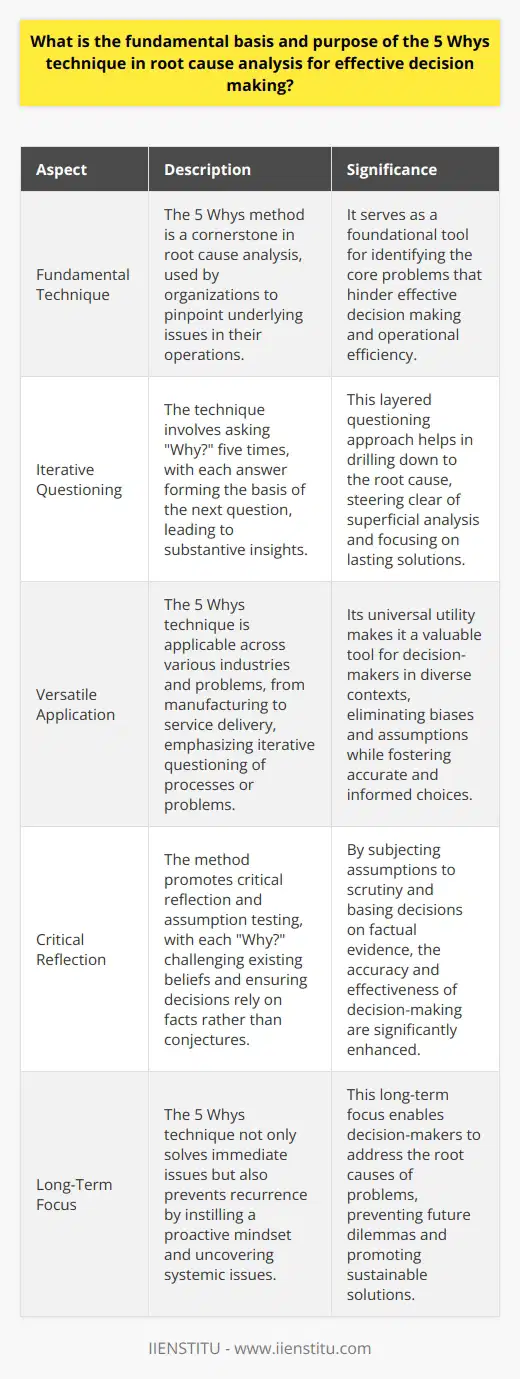 What is the fundamental basis and purpose of the 5 Whys technique in root cause analysis for effective decision making?

| Aspect | Description | Significance |
|---|---|---|
| Fundamental Technique | The 5 Whys method is a cornerstone in root cause analysis, used by organizations to pinpoint underlying issues in their operations. | It serves as a foundational tool for identifying the core problems that hinder effective decision making and operational efficiency. |
| Iterative Questioning | The technique involves asking "Why?" five times, with each answer forming the basis of the next question, leading to substantive insights. | This layered questioning approach helps in drilling down to the root cause, steering clear of superficial analysis and focusing on lasting solutions. |
| Versatile Application | The 5 Whys technique is applicable across various industries and problems, from manufacturing to service delivery, emphasizing iterative questioning of processes or problems. | Its universal utility makes it a valuable tool for decision-makers in diverse contexts, eliminating biases and assumptions while fostering accurate and informed choices. |
| Critical Reflection | The method promotes critical reflection and assumption testing, with each "Why?" challenging existing beliefs and ensuring decisions rely on facts rather than conjectures. | By subjecting assumptions to scrutiny and basing decisions on factual evidence, the accuracy and effectiveness of decision-making are significantly enhanced. |
| Long-Term Focus | The 5 Whys technique not only solves immediate issues but also prevents recurrence by instilling a proactive mindset and uncovering systemic issues. | This long-term focus enables decision-makers to address the root causes of problems, preventing future dilemmas and promoting sustainable solutions. |

IIENSTITU - www.iienstitu.com